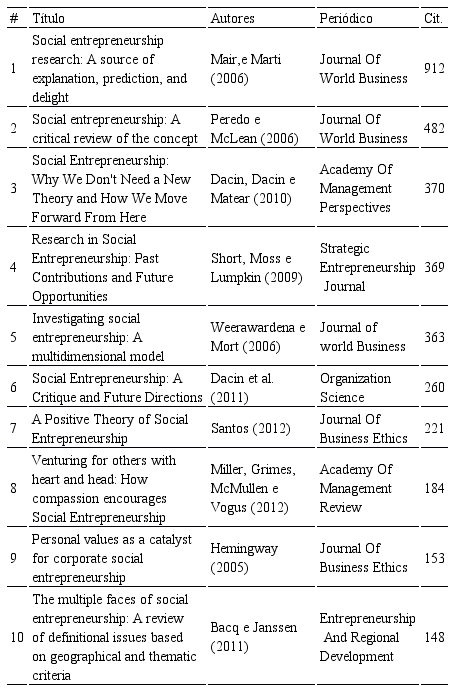 | # | Título | Autores | Periódico | Cit. |
|---|---|---|---|---|
| 1 | Social entrepreneurship research: A source of explanation, prediction, and delight | Mair,e Marti (2006) | Journal Of World Business | 912 |
| 2 | Social entrepreneurship: A critical review of the concept | Peredo e McLean (2006) | Journal Of World Business | 482 |
| 3 | Social Entrepreneurship: Why We Don't Need a New Theory and How We Move Forward From Here | Dacin, Dacin e Matear (2010) | Academy Of Management Perspectives | 370 |
| 4 | Research in Social Entrepreneurship: Past Contributions and Future Opportunities | Short, Moss e Lumpkin (2009) | Strategic Entrepreneurship Journal | 369 |
| 5 | Investigating social entrepreneurship: A multidimensional model | Weerawardena e Mort (2006) | Journal of world Business | 363 |
| 6 | Social Entrepreneurship: A Critique and Future Directions | Dacin et al. (2011) | Organization Science | 260 |
| 7 | A Positive Theory of Social Entrepreneurship | Santos (2012) | Journal Of Business Ethics | 221 |
| 8 | Venturing for others with heart and head: How compassion encourages Social Entrepreneurship | Miller, Grimes, McMullen e Vogus (2012) | Academy Of Management Review | 184 |
| 9 | Personal values as a catalyst for corporate social entrepreneurship | Hemingway (2005) | Journal Of Business Ethics | 153 |
| 10 | The multiple faces of social entrepreneurship: A review of definitional issues based on geographical and thematic criteria | Bacq e Janssen (2011) | Entrepreneurship And Regional Development | 148 |